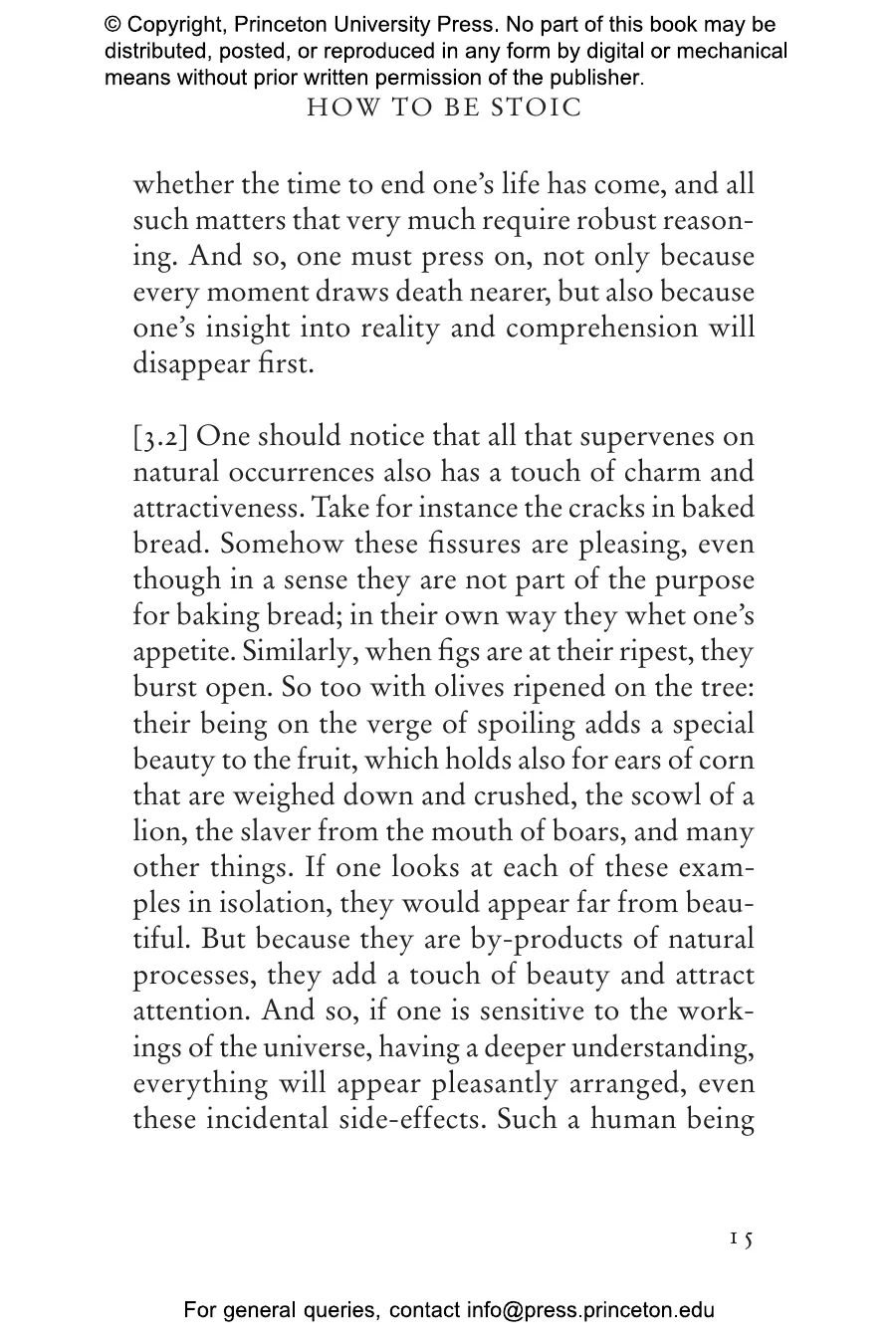 © Copyright, Princeton University Press. No part of this book may be distributed, posted, or reproduced in any form by digital or mechanical means without prior written permission of the publisher.

HOW TO BE STOIC

whether the time to end one's life has come, and all such matters that very much require robust reasoning. And so, one must press on, not only because every moment draws death nearer, but also because one's insight into reality and comprehension will disappear first.

[3.2] One should notice that all that supervenes on natural occurrences also has a touch of charm and attractiveness. Take for instance the cracks in baked bread. Somehow these fissures are pleasing, even though in a sense they are not part of the purpose for baking bread; in their own way they whet one's appetite. Similarly, when figs are at their ripest, they burst open. So too with olives ripened on the tree: their being on the verge of spoiling adds a special beauty to the fruit, which holds also for ears of corn that are weighed down and crushed, the scowl of a lion, the slaver from the mouth of boars, and many other things. If one looks at each of these examples in isolation, they would appear far from beautiful. But because they are by-products of natural processes, they add a touch of beauty and attract attention. And so, if one is sensitive to the workings of the universe, having a deeper understanding, everything will appear pleasantly arranged, even these incidental side-effects. Such a human being

15

For general queries, contact info@press.princeton.edu